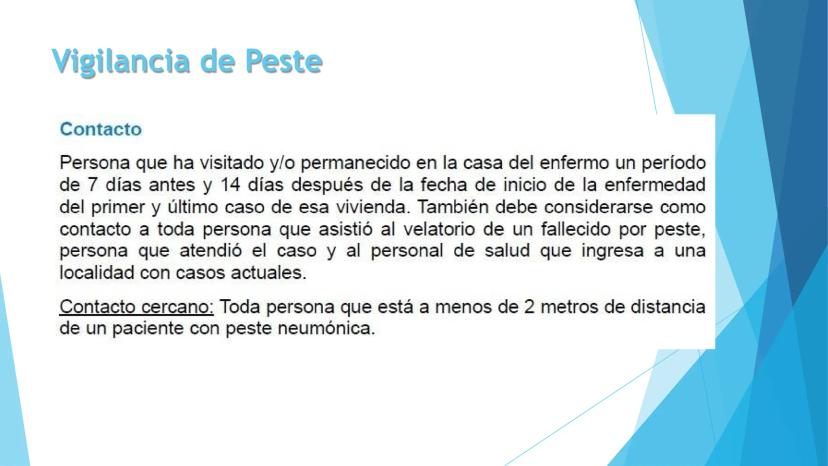 Vigilancia de Peste

Contacto

Persona que ha visitado y/o permanecido en la casa del enfermo un período de 7 días antes y 14 días después de la fecha de inicio de la enfermedad del primer y último caso de esa vivienda. También debe considerarse como contacto a toda persona que asistió al velatorio de un fallecido por peste, persona que atendió el caso y al personal de salud que ingresa a una localidad con casos actuales.

Contacto cercano: Toda persona que está a menos de 2 metros de distancia de un paciente con peste neumónica.